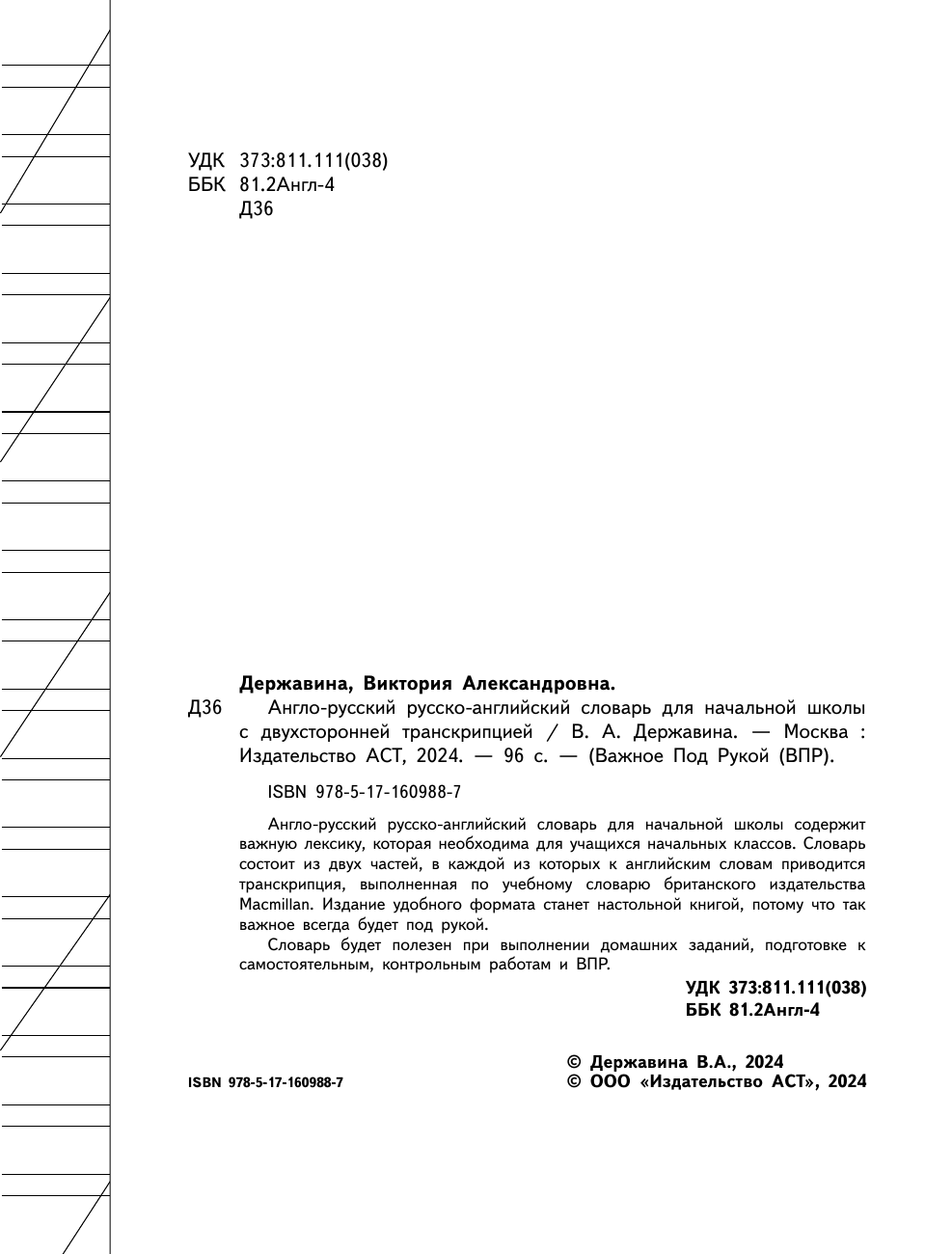 УДК 373:811.111(038)
ББК 81.2Англ-4
Д36

Державина, Виктория Александровна.
Д36 Англо-русский русско-английский словарь для начальной школы с двухсторонней транскрипцией / В. А. Державина. — Москва : Издательство АСТ, 2024. — 96 с. — (Важное Под Рукой (ВПР).

ISBN 978-5-17-160988-7

Англо-русский русско-английский словарь для начальной школы содержит важную лексику, которая необходима для учащихся начальных классов. Словарь состоит из двух частей, в каждой из которых к английским словам приводится транскрипция, выполненная по учебному словарю британского издательства Macmillan. Издание удобного формата станет настольной книгой, потому что так важное всегда будет под рукой.

Словарь будет полезен при выполнении домашних заданий, подготовке к самостоятельным, контрольным работам и ВПР.

УДК 373:811.111(038)
ББК 81.2Англ-4

ISBN 978-5-17-160988-7

© Державина В.А., 2024
© ООО «Издательство АСТ», 2024